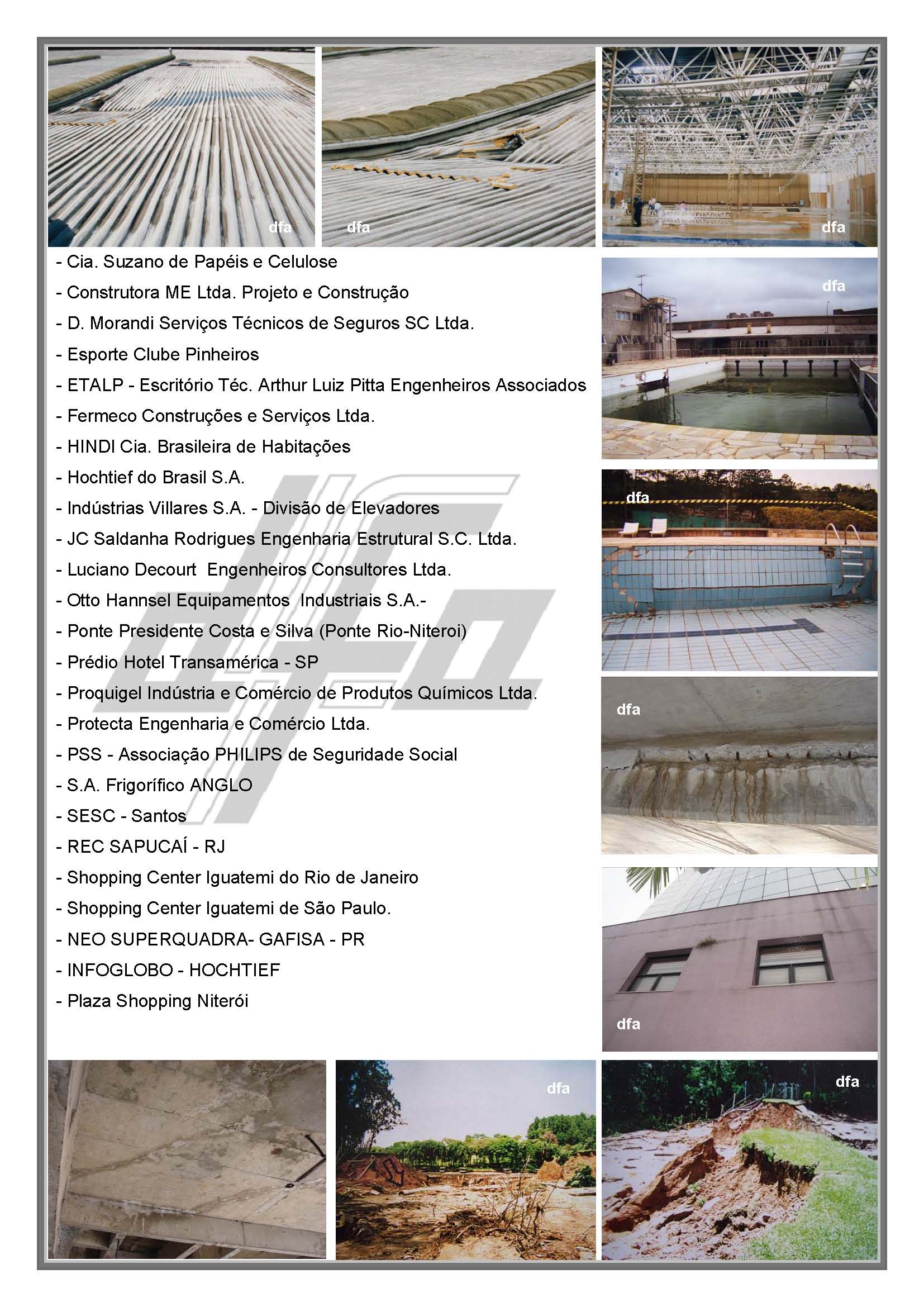 dfa

dfa

dfa

- Cia. Suzano de Papéis e Celulose
- Construtora ME Ltda. Projeto e Construção
- D. Morandi Serviços Técnicos de Seguros SC Ltda.
- Esporte Clube Pinheiros
- ETALP - Escritório Téc. Arthur Luiz Pitta Engenheiros Associados
- Fermeco Construções e Serviços Ltda.
- HINDI Cia. Brasileira de Habitações
- Hochtief do Brasil S.A.
- Indústrias Villares S.A. - Divisão de Elevadores
- JC Saldanha Rodrigues Engenharia Estrutural S.C. Ltda.
- Luciano Decourt Engenheiros Consultores Ltda.
- Otto Hannsel Equipamentos Industriais S.A.-
- Ponte Presidente Costa e Silva (Ponte Rio-Niteroi)
- Prédio Hotel Transamérica - SP
- Proquigel Indústria e Comércio de Produtos Químicos Ltda.
- Protecta Engenharia e Comércio Ltda.
- PSS - Associação PHILIPS de Seguridade Social
- S.A. Frigorífico ANGLO
- SESC - Santos
- REC SAPUCAÍ - RJ
- Shopping Center Iguatemi do Rio de Janeiro
- Shopping Center Iguatemi de São Paulo.
- NEO SUPERQUADRA- GAFISA - PR
- INFOGLOBO - HOCHTIEF
- Plaza Shopping Niterói

dfa

dfa

dfa

dfa

dfa

dfa